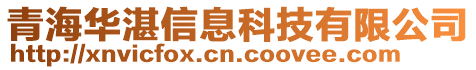 青海华湛信息科技有限公司
http://xnvicfox.cn.coovee.com